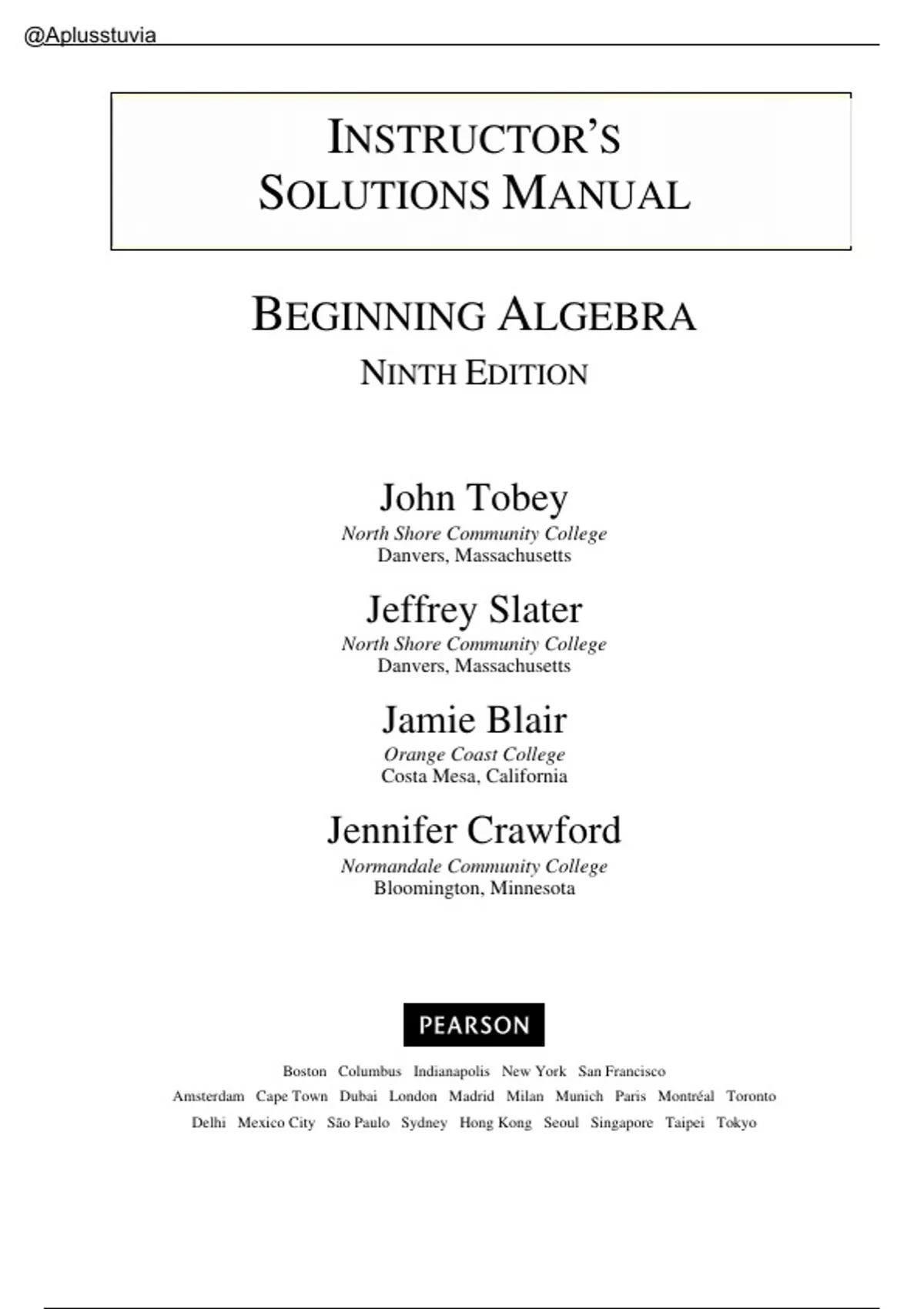 @Aplusstuvia

INSTRUCTOR'S SOLUTIONS MANUAL

BEGINNING ALGEBRA
NINTH EDITION

John Tobey
North Shore Community College
Danvers, Massachusetts

Jeffrey Slater
North Shore Community College
Danvers, Massachusetts

Jamie Blair
Orange Coast College
Costa Mesa, California

Jennifer Crawford
Normandale Community College
Bloomington, Minnesota

PEARSON

Boston Columbus Indianapolis New York San Francisco
Amsterdam Cape Town Dubai London Madrid Milan Munich Paris Montréal Toronto
Delhi Mexico City São Paulo Sydney Hong Kong Seoul Singapore Taipei Tokyo